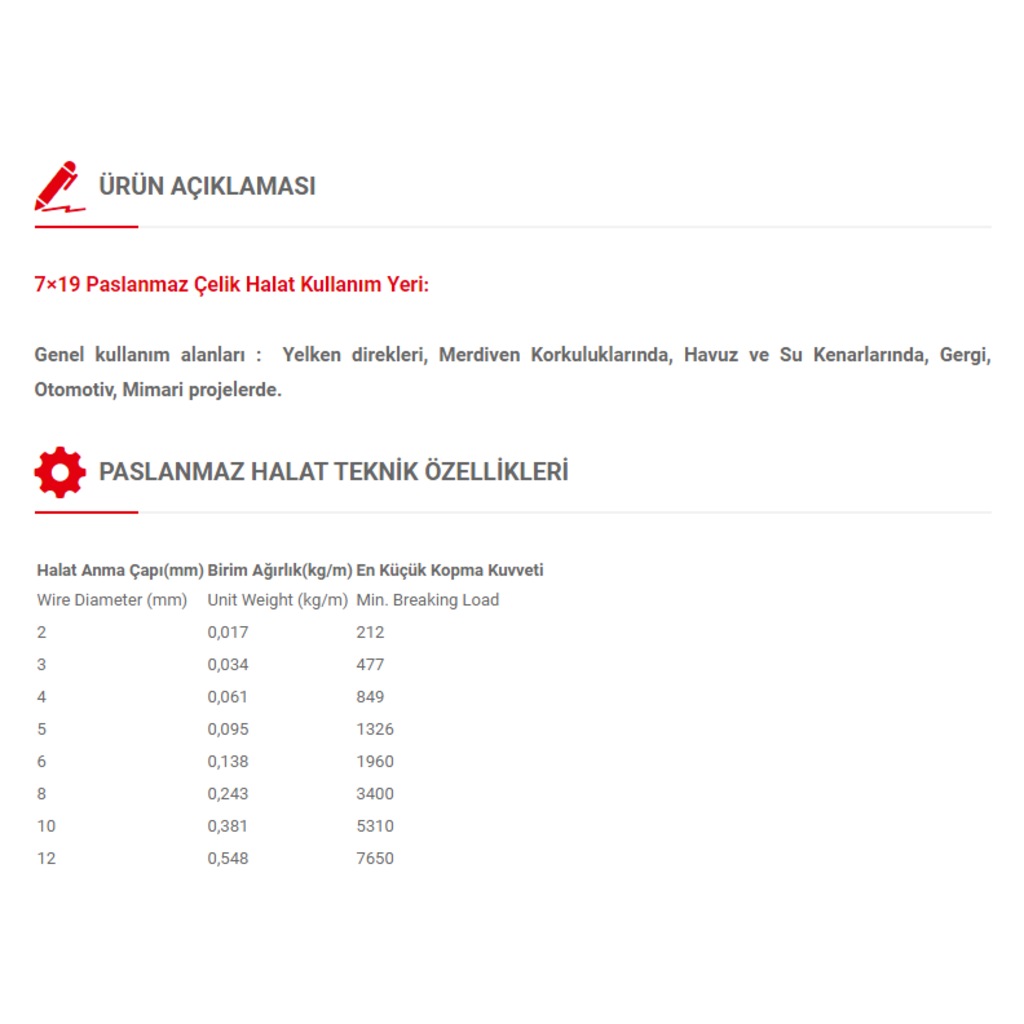 ÜRÜN AÇIKLAMASI

7×19 Paslanmaz Çelik Halat Kullanım Yeri:

Genel kullanım alanları : Yelken direkleri, Merdiven Korkuluklarında, Havuz ve Su Kenarlarında, Gergi, Otomotiv, Mimari projelerde.

PASLANMAZ HALAT TEKNİK ÖZELLİKLERİ

| Halat Anma Çapı(mm) | Birim Ağırlık(kg/m) | En Küçük Kopma Kuvveti |
|---|---|---|
| Wire Diameter (mm) | Unit Weight (kg/m) | Min. Breaking Load |
| 2 | 0,017 | 212 |
| 3 | 0,034 | 477 |
| 4 | 0,061 | 849 |
| 5 | 0,095 | 1326 |
| 6 | 0,138 | 1960 |
| 8 | 0,243 | 3400 |
| 10 | 0,381 | 5310 |
| 12 | 0,548 | 7650 |